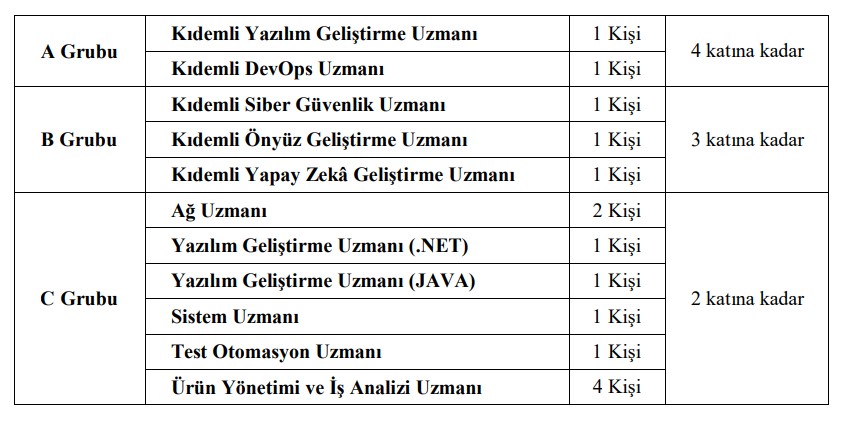 | A Grubu | Kıdemli Yazılım Geliştirme Uzmanı | 1 Kişi | 4 katına kadar |
|---|---|---|---|
|  | Kıdemli DevOps Uzmanı | 1 Kişi |  |
| B Grubu | Kıdemli Siber Güvenlik Uzmanı | 1 Kişi | 3 katına kadar |
|  | Kıdemli Önyüz Geliştirme Uzmanı | 1 Kişi |  |
|  | Kıdemli Yapay Zekâ Geliştirme Uzmanı | 1 Kişi |  |
| C Grubu | Ağ Uzmanı | 2 Kişi | 2 katına kadar |
|  | Yazılım Geliştirme Uzmanı (.NET) | 1 Kişi |  |
|  | Yazılım Geliştirme Uzmanı (JAVA) | 1 Kişi |  |
|  | Sistem Uzmanı | 1 Kişi |  |
|  | Test Otomasyon Uzmanı | 1 Kişi |  |
|  | Ürün Yönetimi ve İş Analizi Uzmanı | 4 Kişi |  |